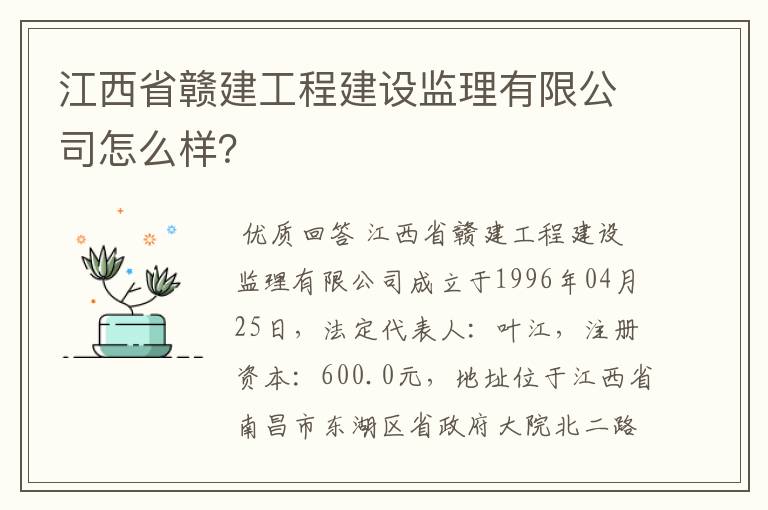 江西省赣建工程建设监理有限公司怎么样?

优质回答 江西省赣建工程建设监理有限公司成立于1996年04月25日，法定代表人：叶江，注册资本：600.0元，地址位于江西省南昌市东湖区省政府大院北二路